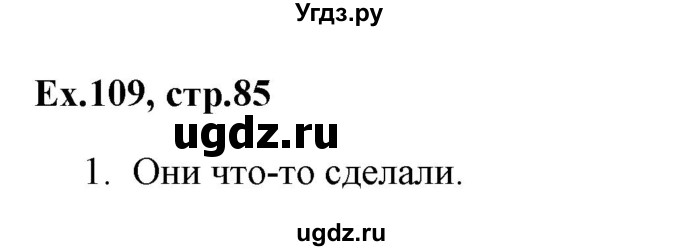 Угдз.ру

Ex.109, стр.85

ugdz.ru

1. Они что-то сделали.

ugdz.ru